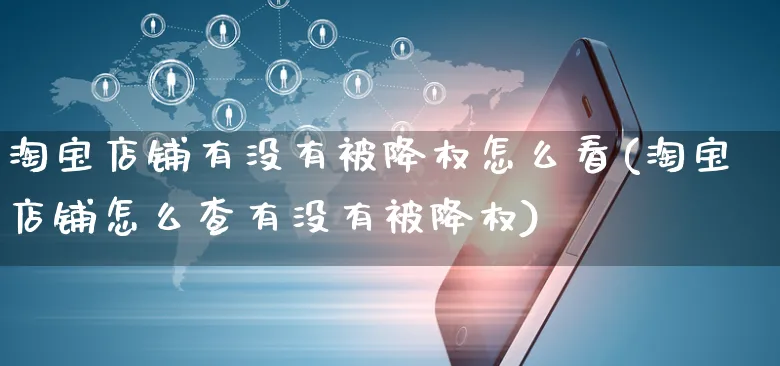 淘宝店铺有没有被降权怎么看(淘宝店铺怎么查有没有被降权)